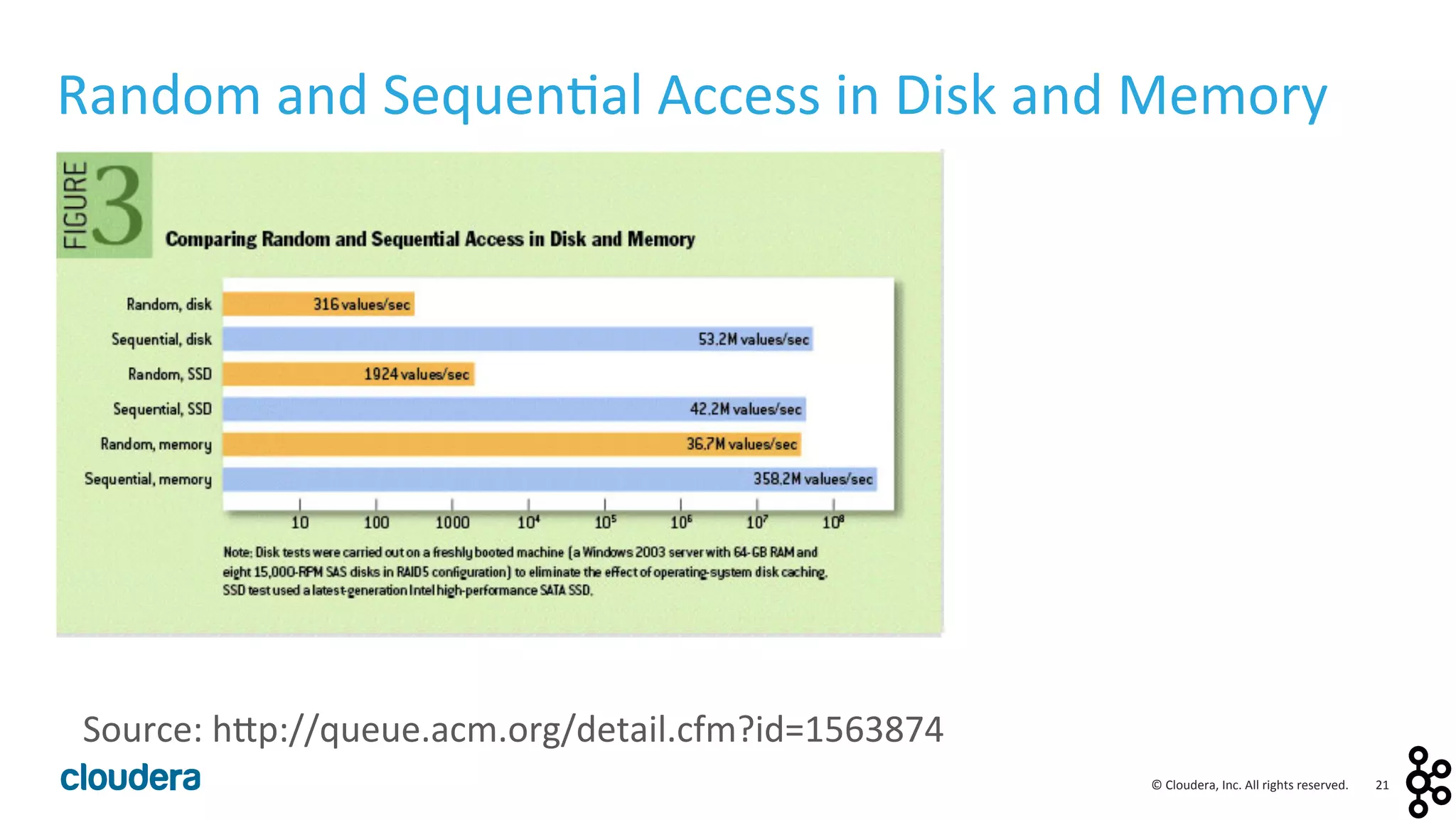 Random and Sequential Access in Disk and Memory

FIGURE 3

Comparing Random and Sequential Access in Disk and Memory

Random, disk 316 values/sec

Sequential, disk 53.2M values/sec

Random, SSD 1924 values/sec

Sequential, SSD 42.2M values/sec

Random, memory 36.7M values/sec

Sequential, memory 358.2M values/sec

10 100 1000 $10^4$ $10^5$ $10^6$ $10^7$ $10^8$

Note: Disk tests were carried out on a freshly booted machine (a Windows 2003 server with 64-GB RAM and eight 15,000-RPM SAS disks in RAID5 configuration) to eliminate the effect of operating-system disk caching. SSD test used a latest-generation Intel high-performance SATA SSD.

Source: http://queue.acm.org/detail.cfm?id=1563874

cloudera

© Cloudera, Inc. All rights reserved. 21